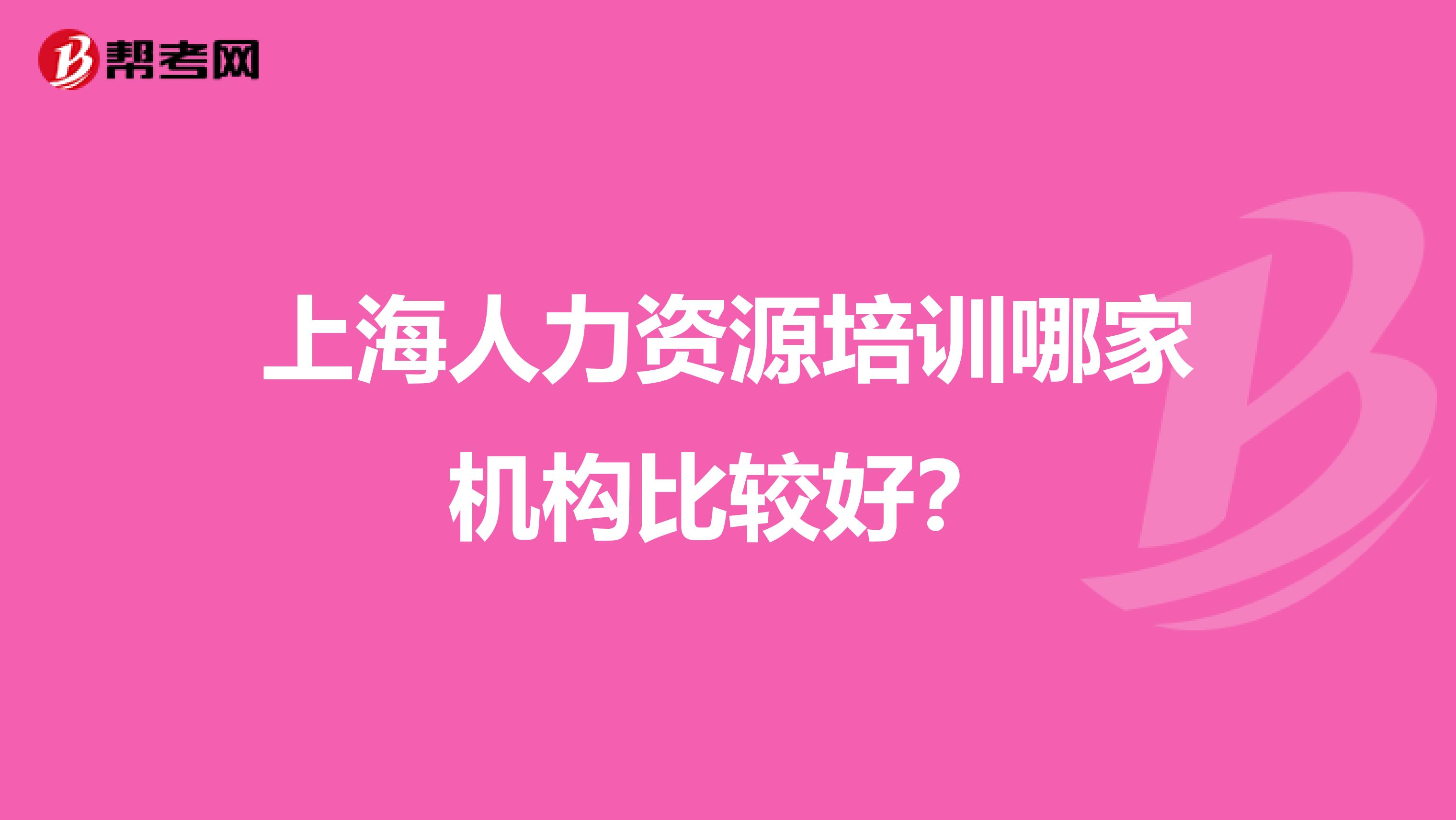 帮考网

上海人力资源培训哪家机构比较好?